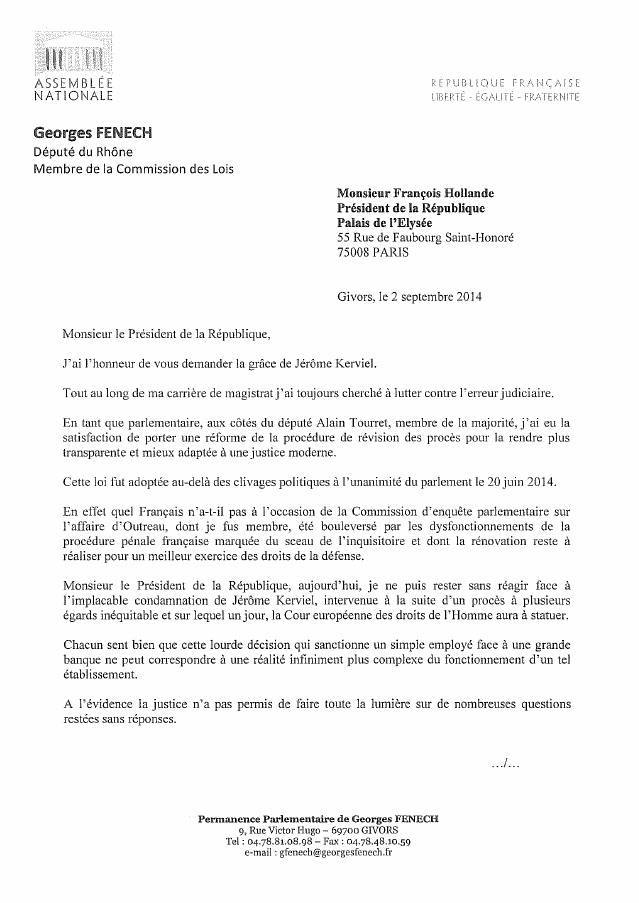 ASSEMBLÉE NATIONALE

RÉPUBLIQUE FRANÇAISE
LIBERTÉ - ÉGALITÉ - FRATERNITÉ

Georges FENECH
Député du Rhône
Membre de la Commission des Lois

Monsieur François Hollande
Président de la République
Palais de l'Elysée
55 Rue de Faubourg Saint-Honoré
75008 PARIS

Givors, le 2 septembre 2014

Monsieur le Président de la République,

J'ai l'honneur de vous demander la grâce de Jérôme Kerviel.

Tout au long de ma carrière de magistrat j'ai toujours cherché à lutter contre l'erreur judiciaire.

En tant que parlementaire, aux côtés du député Alain Tourret, membre de la majorité, j'ai eu la satisfaction de porter une réforme de la procédure de révision des procès pour la rendre plus transparente et mieux adaptée à une justice moderne.

Cette loi fut adoptée au-delà des clivages politiques à l'unanimité du parlement le 20 juin 2014.

En effet quel Français n'a-t-il pas à l'occasion de la Commission d'enquête parlementaire sur l'affaire d'Outreau, dont je fus membre, été bouleversé par les dysfonctionnements de la procédure pénale française marquée du sceau de l'inquisitoire et dont la rénovation reste à réaliser pour un meilleur exercice des droits de la défense.

Monsieur le Président de la République, aujourd'hui, je ne puis rester sans réagir face à l'implacable condamnation de Jérôme Kerviel, intervenue à la suite d'un procès à plusieurs égards inéquitable et sur lequel un jour, la Cour européenne des droits de l'Homme aura à statuer.

Chacun sent bien que cette lourde décision qui sanctionne un simple employé face à une grande banque ne peut correspondre à une réalité infiniment plus complexe du fonctionnement d'un tel établissement.

A l'évidence la justice n'a pas permis de faire toute la lumière sur de nombreuses questions restées sans réponses.

.../...

Permanence Parlementaire de Georges FENECH
9, Rue Victor Hugo – 69700 GIVORS
Tel : 04.78.81.08.98 – Fax : 04.78.48.10.59
e-mail : gfenech@georgesfenech.fr